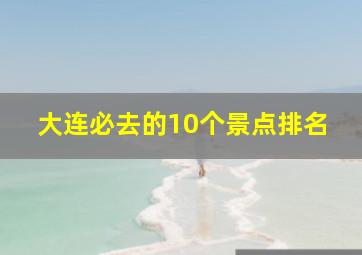 大连必去的10个景点排名